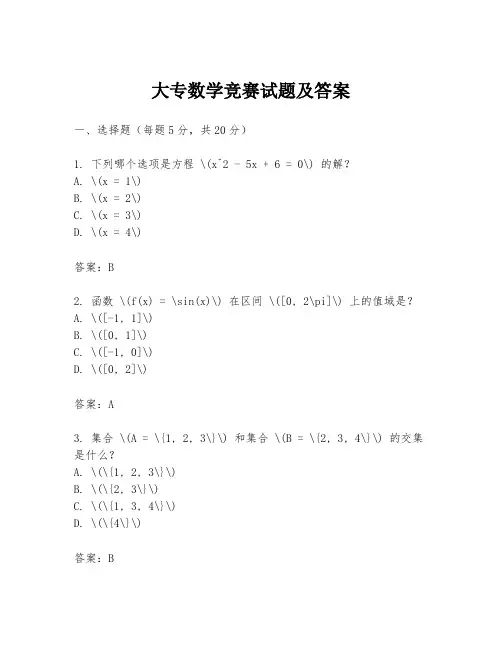 大专数学竞赛试题及答案

一、选择题（每题5分，共20分）

1. 下列哪个选项是方程 \(x^2 - 5x + 6 = 0\) 的解？
A. \(x = 1\)
B. \(x = 2\)
C. \(x = 3\)
D. \(x = 4\)

答案：B

2. 函数 \(f(x) = \sin(x)\) 在区间 \([0, 2\pi]\) 上的值域是？
A. \([-1, 1]\)
B. \([0, 1]\)
C. \([-1, 0]\)
D. \([0, 2]\)

答案：A

3. 集合 \(A = \{1, 2, 3\}\) 和集合 \(B = \{2, 3, 4\}\) 的交集是什么？
A. \(\{1, 2, 3\}\)
B. \(\{2, 3\}\)
C. \(\{1, 3, 4\}\)
D. \(\{4\}\)

答案：B